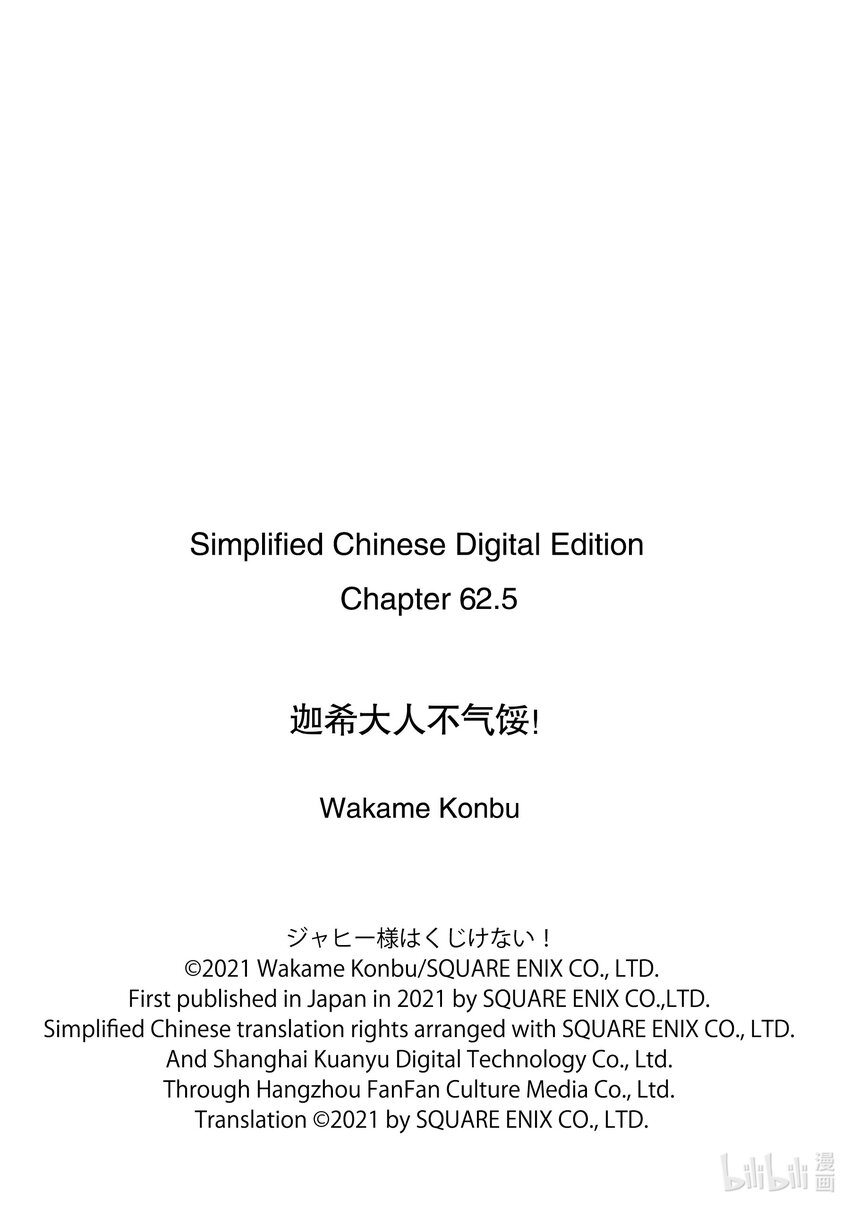 Simplified Chinese Digital Edition
Chapter 62.5

迦希大人不气馁!

Wakame Konbu

ジャヒー様はくじけない！
©2021 Wakame Konbu/SQUARE ENIX CO., LTD.
First published in Japan in 2021 by SQUARE ENIX CO.,LTD.
Simplified Chinese translation rights arranged with SQUARE ENIX CO., LTD.
And Shanghai Kuanyu Digital Technology Co., Ltd.
Through Hangzhou FanFan Culture Media Co., Ltd.
Translation ©2021 by SQUARE ENIX CO., LTD.

bilibili 漫画